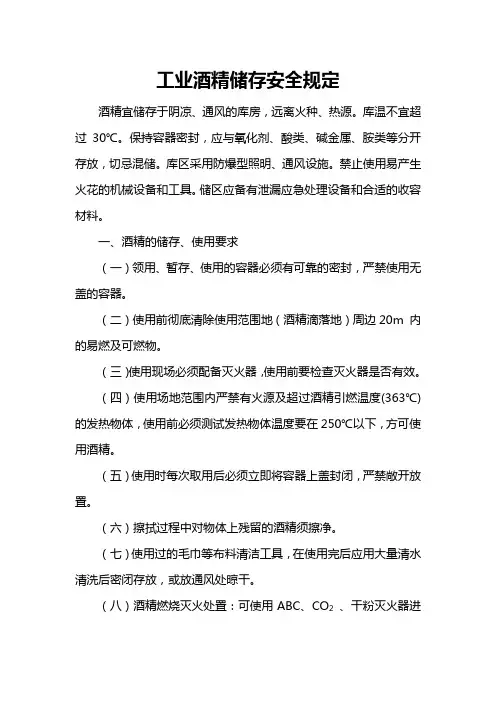 工业酒精储存安全规定

酒精宜储存于阴凉、通风的库房，远离火种、热源。库温不宜超过 30℃。保持容器密封，应与氧化剂、酸类、碱金属、胺类等分开存放，切忌混储。库区采用防爆型照明、通风设施。禁止使用易产生火花的机械设备和工具。储区应备有泄漏应急处理设备和合适的收容材料。

一、酒精的储存、使用要求

（一）领用、暂存、使用的容器必须有可靠的密封，严禁使用无盖的容器。

（二）使用前彻底清除使用范围地（酒精滴落地）周边 20m 内的易燃及可燃物。

（三）使用现场必须配备灭火器，使用前要检查灭火器是否有效。

（四）使用场地范围内严禁有火源及超过酒精引燃温度(363℃)的发热物体，使用前必须测试发热物体温度要在 250℃以下，方可使用酒精。

（五）使用时每次取用后必须立即将容器上盖封闭，严禁敞开放置。

（六）擦拭过程中对物体上残留的酒精须擦净。

（七）使用过的毛巾等布料清洁工具，在使用完后应用大量清水清洗后密闭存放，或放通风处晾干。

（八）酒精燃烧灭火处置：可使用 ABC、$CO_2$ 、干粉灭火器进